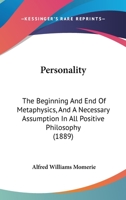 —KESSINGER'S RARE REPRINTS—

Personality

The Beginning And End Of Metaphysics, And A Necessary Assumption In All Positive Philosophy (1889)

Alfred Williams Momerie